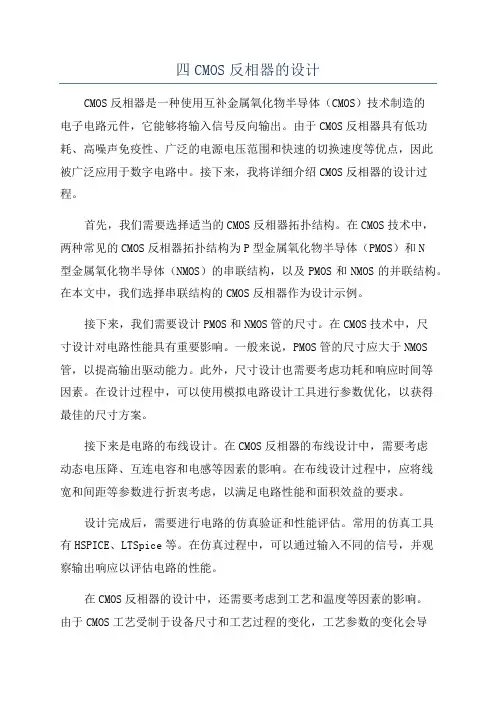 四 CMOS 反相器的设计

CMOS 反相器是一种使用互补金属氧化物半导体（CMOS）技术制造的电子电路元件，它能够将输入信号反向输出。由于 CMOS 反相器具有低功耗、高噪声免疫性、广泛的电源电压范围和快速的切换速度等优点，因此被广泛应用于数字电路中。接下来，我将详细介绍 CMOS 反相器的设计过程。

首先，我们需要选择适当的 CMOS 反相器拓扑结构。在 CMOS 技术中，两种常见的 CMOS 反相器拓扑结构为 P 型金属氧化物半导体（PMOS）和 N 型金属氧化物半导体（NMOS）的串联结构，以及 PMOS 和 NMOS 的并联结构。在本文中，我们选择串联结构的 CMOS 反相器作为设计示例。

接下来，我们需要设计 PMOS 和 NMOS 管的尺寸。在 CMOS 技术中，尺寸设计对电路性能具有重要影响。一般来说，PMOS 管的尺寸应大于 NMOS 管，以提高输出驱动能力。此外，尺寸设计也需要考虑功耗和响应时间等因素。在设计过程中，可以使用模拟电路设计工具进行参数优化，以获得最佳的尺寸方案。

接下来是电路的布线设计。在 CMOS 反相器的布线设计中，需要考虑动态电压降、互连电容和电感等因素的影响。在布线设计过程中，应将线宽和间距等参数进行折衷考虑，以满足电路性能和面积效益的要求。

设计完成后，需要进行电路的仿真验证和性能评估。常用的仿真工具有 HSPICE、LTSpice 等。在仿真过程中，可以通过输入不同的信号，并观察输出响应以评估电路的性能。

在 CMOS 反相器的设计中，还需要考虑到工艺和温度等因素的影响。由于 CMOS 工艺受制于设备尺寸和工艺过程的变化，工艺参数的变化会导